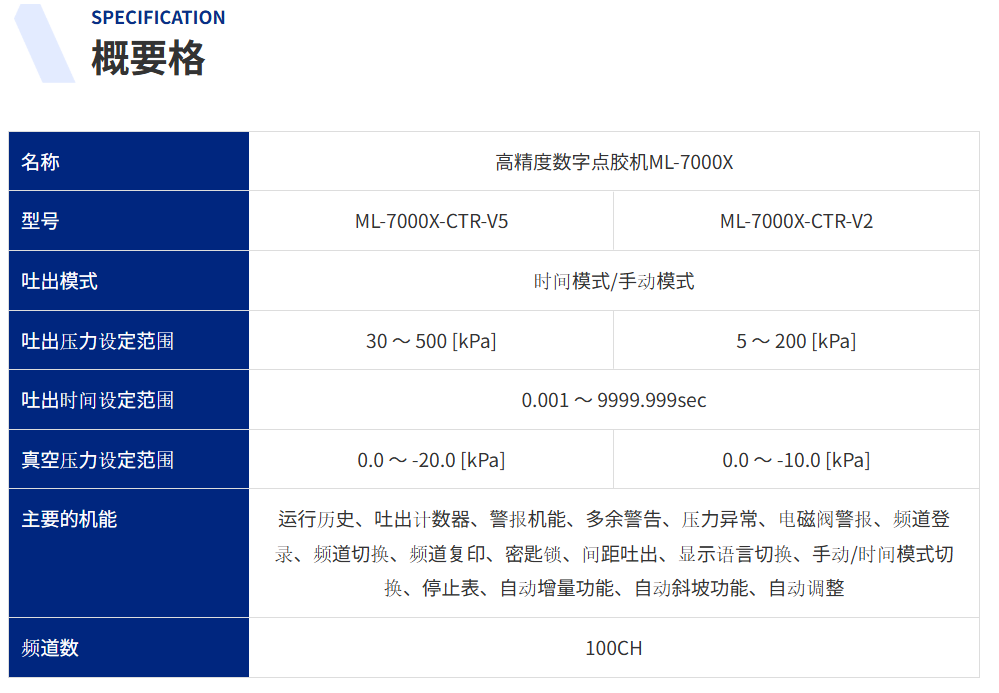 SPECIFICATION
概要格

| 名称 | 高精度数字点胶机ML-7000X | |
|---|---|---|
| 型号 | ML-7000X-CTR-V5 | ML-7000X-CTR-V2 |
| 吐出模式 | 时间模式/手动模式 | |
| 吐出压力设定范围 | 30 ～ 500 [kPa] | 5 ～ 200 [kPa] |
| 吐出时间设定范围 | 0.001 ～ 9999.999sec | |
| 真空压力设定范围 | 0.0 ～ -20.0 [kPa] | 0.0 ～ -10.0 [kPa] |
| 主要的机能 | 运行历史、吐出计数器、警报机能、多余警告、压力异常、电磁阀警报、频道登录、频道切换、频道复印、密匙锁、间距吐出、显示语言切换、手动/时间模式切换、停止表、自动增量功能、自动斜坡功能、自动调整 | |
| 频道数 | 100CH | |